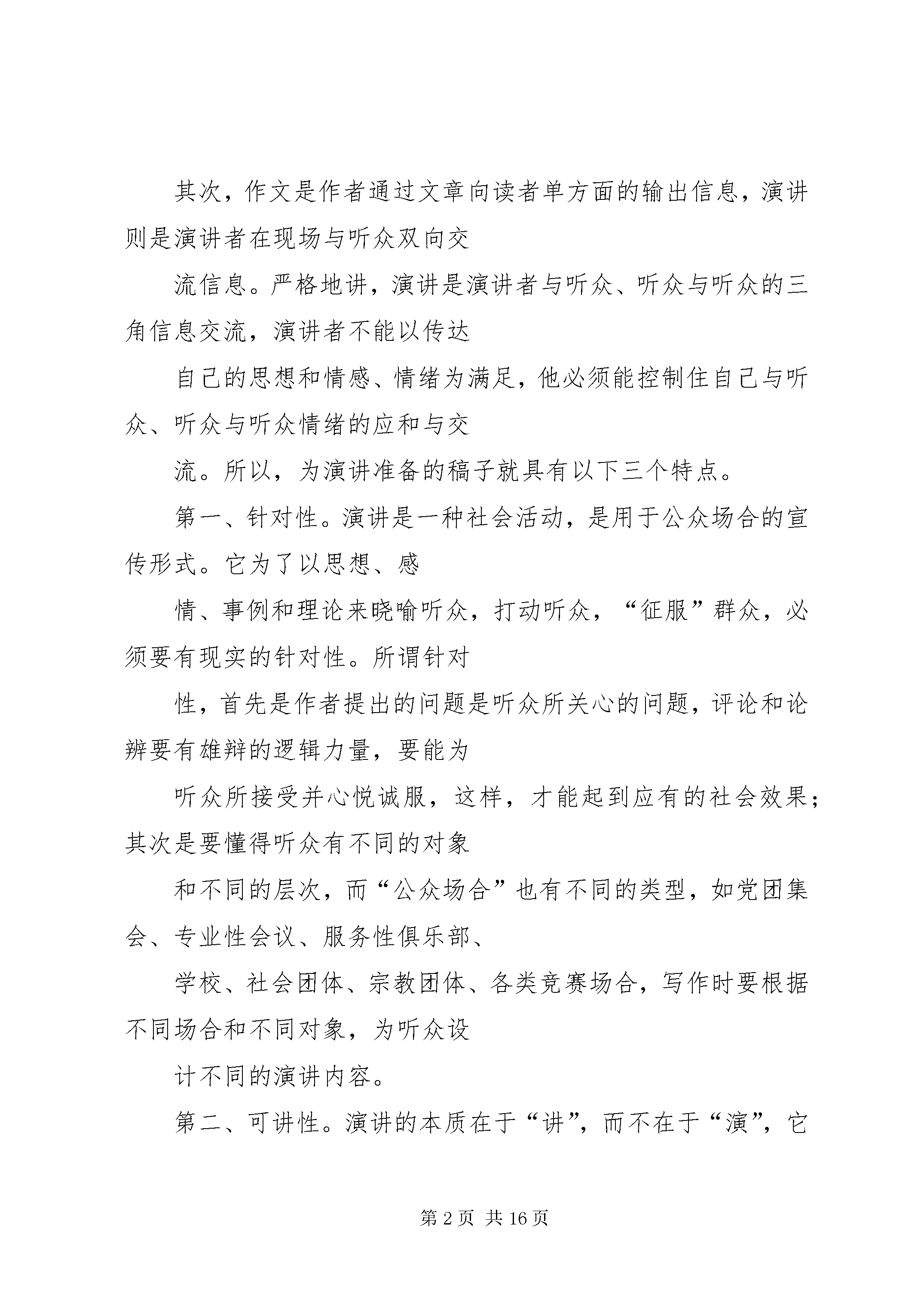 其次，作文是作者通过文章向读者单方面的输出信息，演讲则是演讲者在现场与听众双向交

流信息。严格地讲，演讲是演讲者与听众、听众与听众的三角信息交流，演讲者不能以传达

自己的思想和情感、情绪为满足，他必须能控制住自己与听众、听众与听众情绪的应和与交

流。所以，为演讲准备的稿子就具有以下三个特点。

第一、针对性。演讲是一种社会活动，是用于公众场合的宣传形式。它为了以思想、感

情、事例和理论来晓喻听众，打动听众，“征服”群众，必须要有现实的针对性。所谓针对

性，首先是作者提出的问题是听众所关心的问题，评论和论辨要有雄辩的逻辑力量，要能为

听众所接受并心悦诚服，这样，才能起到应有的社会效果；其次是要懂得听众有不同的对象

和不同的层次，而“公众场合”也有不同的类型，如党团集会、专业性会议、服务性俱乐部、

学校、社会团体、宗教团体、各类竞赛场合，写作时要根据不同场合和不同对象，为听众设

计不同的演讲内容。

第二、可讲性。演讲的本质在于“讲”，而不在于“演”，它

第 2 页 共 16 页